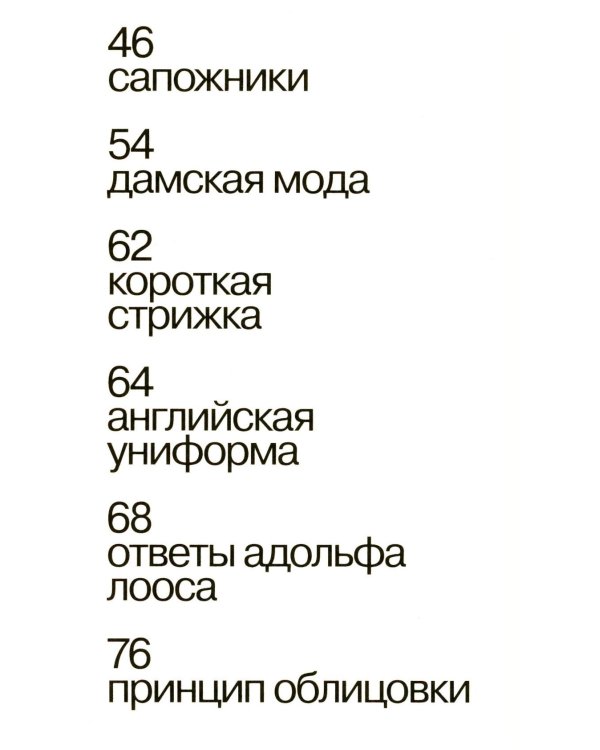 46
сапожники

54
дамская мода

62
короткая стрижка

64
английская униформа

68
ответы адольфа лооса

76
принцип облицовки